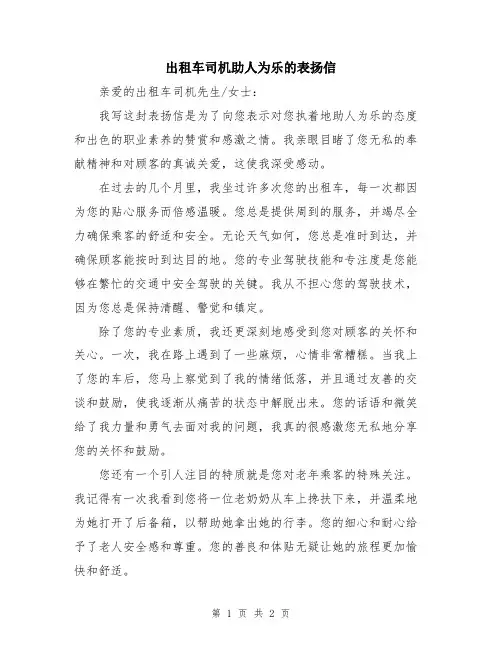 出租车司机助人为乐的表扬信

亲爱的出租车司机先生/女士：

我写这封表扬信是为了向您表示对您执着地助人为乐的态度和出色的职业素养的赞赏和感激之情。我亲眼目睹了您无私的奉献精神和对顾客的真诚关爱，这使我深受感动。

在过去的几个月里，我坐过许多次您的出租车，每一次都因为您的贴心服务而倍感温暖。您总是提供周到的服务，并竭尽全力确保乘客的舒适和安全。无论天气如何，您总是准时到达，并确保顾客能按时到达目的地。您的专业驾驶技能和专注度是您能够在繁忙的交通中安全驾驶的关键。我从不担心您的驾驶技术，因为您总是保持清醒、警觉和镇定。

除了您的专业素质，我还更深刻地感受到您对顾客的关怀和关心。一次，我在路上遇到了一些麻烦，心情非常糟糕。当我上了您的车后，您马上察觉到了我的情绪低落，并且通过友善的交谈和鼓励，使我逐渐从痛苦的状态中解脱出来。您的话语和微笑给了我力量和勇气去面对我的问题，我真的很感激您无私地分享您的关怀和鼓励。

您还有一个引人注目的特质就是您对老年乘客的特殊关注。我记得有一次我看到您将一位老奶奶从车上搀扶下来，并温柔地为她打开了后备箱，以帮助她拿出她的行李。您的细心和耐心给予了老人安全感和尊重。您的善良和体贴无疑让她的旅程更加愉快和舒适。

第 1 页 共 2 页